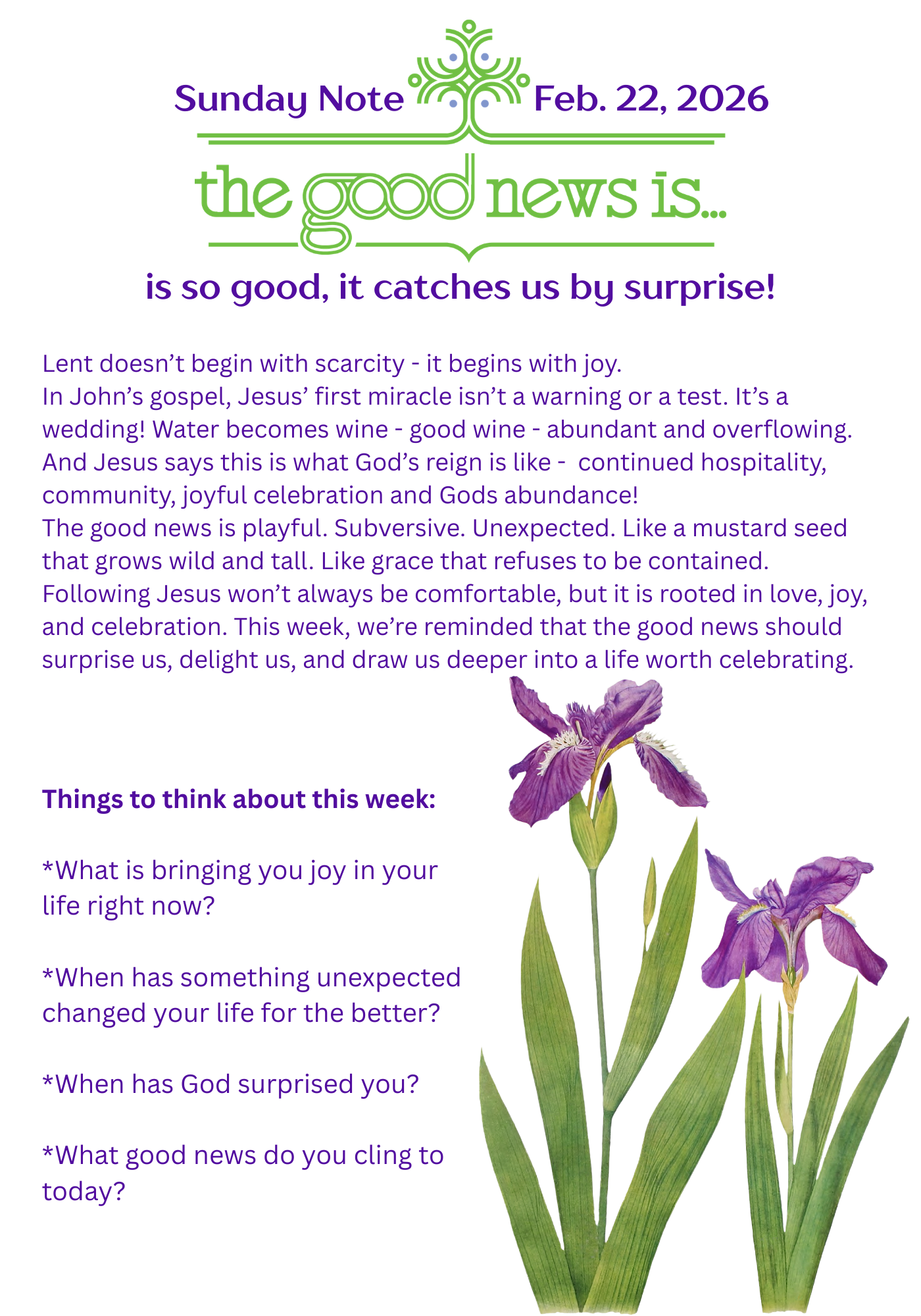 Sunday Note Feb. 22, 2026

the good news is...

is so good, it catches us by surprise!

Lent doesn't begin with scarcity - it begins with joy.
In John's gospel, Jesus' first miracle isn't a warning or a test. It's a wedding! Water becomes wine - good wine - abundant and overflowing. And Jesus says this is what God's reign is like - continued hospitality, community, joyful celebration and Gods abundance!
The good news is playful. Subversive. Unexpected. Like a mustard seed that grows wild and tall. Like grace that refuses to be contained.
Following Jesus won't always be comfortable, but it is rooted in love, joy, and celebration. This week, we're reminded that the good news should surprise us, delight us, and draw us deeper into a life worth celebrating.

Things to think about this week:

*What is bringing you joy in your life right now?

*When has something unexpected changed your life for the better?

*When has God surprised you?

*What good news do you cling to today?